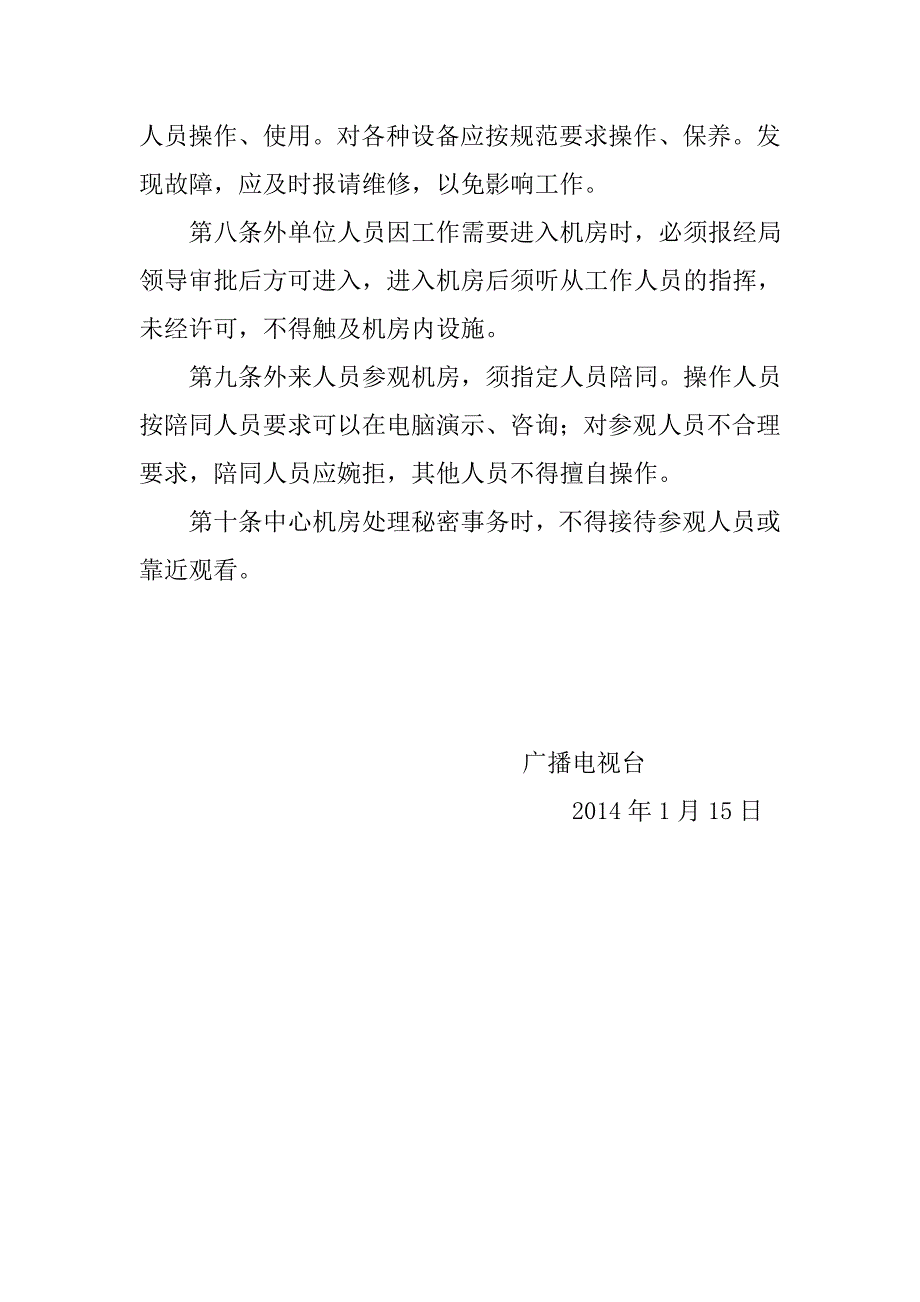 人员操作、使用。对各种设备应按规范要求操作、保养。发现故障，应及时报请维修，以免影响工作。

第八条外单位人员因工作需要进入机房时，必须报经局领导审批后方可进入，进入机房后须听从工作人员的指挥，未经许可，不得触及机房内设施。

第九条外来人员参观机房，须指定人员陪同。操作人员按陪同人员要求可以在电脑演示、咨询；对参观人员不合理要求，陪同人员应婉拒，其他人员不得擅自操作。

第十条中心机房处理秘密事务时，不得接待参观人员或靠近观看。

广播电视台

2014 年 1 月 15 日